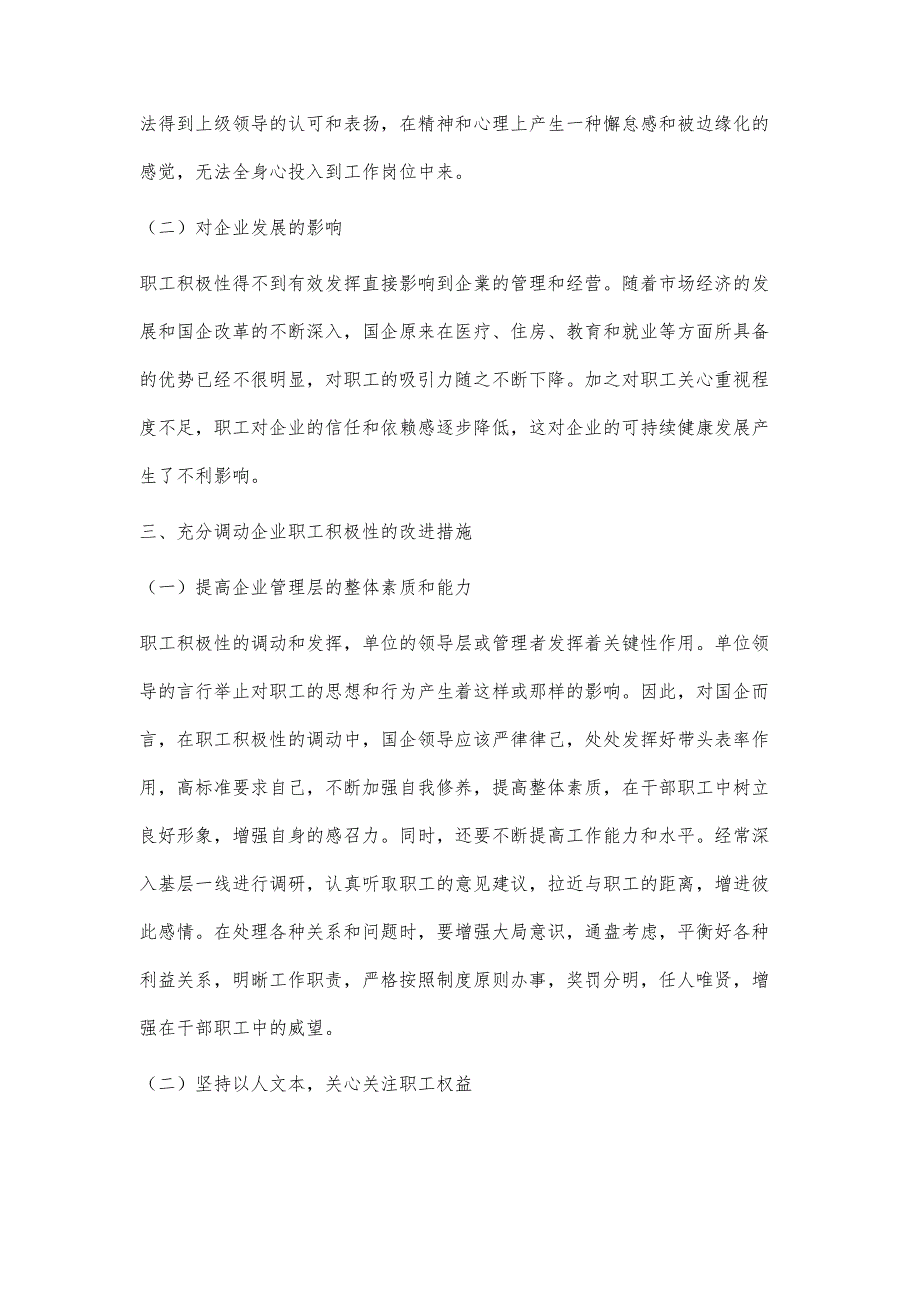 法得到上级领导的认可和表扬，在精神和心理上产生一种懈怠感和被边缘化的感觉，无法全身心投入到工作岗位中来。

（二）对企业发展的影响

职工积极性得不到有效发挥直接影响到企業的管理和经营。随着市场经济的发展和国企改革的不断深入，国企原来在医疗、住房、教育和就业等方面所具备的优势已经不很明显，对职工的吸引力随之不断下降。加之对职工关心重视程度不足，职工对企业的信任和依赖感逐步降低，这对企业的可持续健康发展产生了不利影响。

三、充分调动企业职工积极性的改进措施

（一）提高企业管理层的整体素质和能力

职工积极性的调动和发挥，单位的领导层或管理者发挥着关键性作用。单位领导的言行举止对职工的思想和行为产生着这样或那样的影响。因此，对国企而言，在职工积极性的调动中，国企领导应该严律律己，处处发挥好带头表率作用，高标准要求自己，不断加强自我修养，提高整体素质，在干部职工中树立良好形象，增强自身的感召力。同时，还要不断提高工作能力和水平。经常深入基层一线进行调研，认真听取职工的意见建议，拉近与职工的距离，增进彼此感情。在处理各种关系和问题时，要增强大局意识，通盘考虑，平衡好各种利益关系，明晰工作职责，严格按照制度原则办事，奖罚分明，任人唯贤，增强在干部职工中的威望。

（二）坚持以人文本，关心关注职工权益